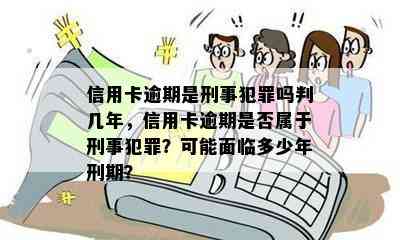 信用卡逾期是刑事犯罪吗判几年，信用卡逾期是否属于刑事犯罪？可能面临多少年刑期?